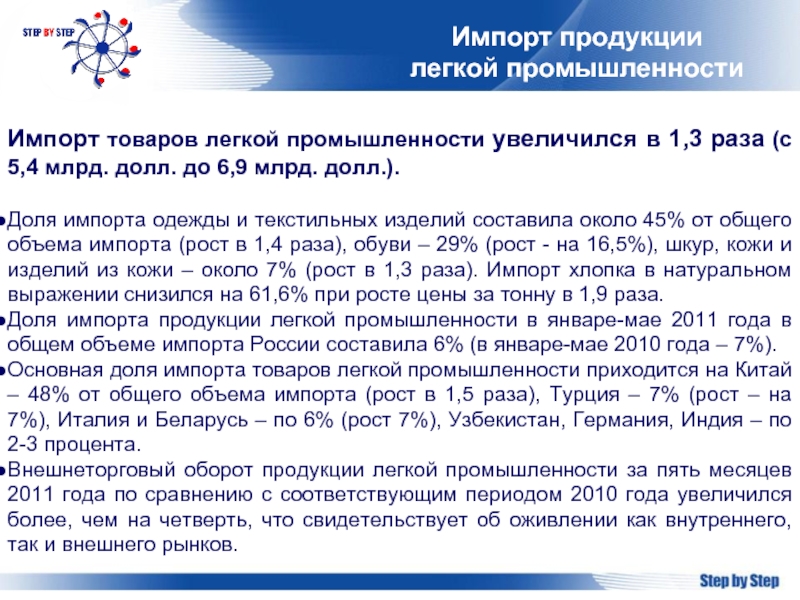 STEP BY STEP

Импорт продукции легкой промышленности

Импорт товаров легкой промышленности увеличился в 1,3 раза (с 5,4 млрд. долл. до 6,9 млрд. долл.).

•Доля импорта одежды и текстильных изделий составила около 45% от общего объема импорта (рост в 1,4 раза), обуви – 29% (рост - на 16,5%), шкур, кожи и изделий из кожи – около 7% (рост в 1,3 раза). Импорт хлопка в натуральном выражении снизился на 61,6% при росте цены за тонну в 1,9 раза.
•Доля импорта продукции легкой промышленности в январе-мае 2011 года в общем объеме импорта России составила 6% (в январе-мае 2010 года – 7%).
•Основная доля импорта товаров легкой промышленности приходится на Китай – 48% от общего объема импорта (рост в 1,5 раза), Турция – 7% (рост – на 7%), Италия и Беларусь – по 6% (рост 7%), Узбекистан, Германия, Индия – по 2-3 процента.
•Внешнеторговый оборот продукции легкой промышленности за пять месяцев 2011 года по сравнению с соответствующим периодом 2010 года увеличился более, чем на четверть, что свидетельствует об оживлении как внутреннего, так и внешнего рынков.

Step by Step